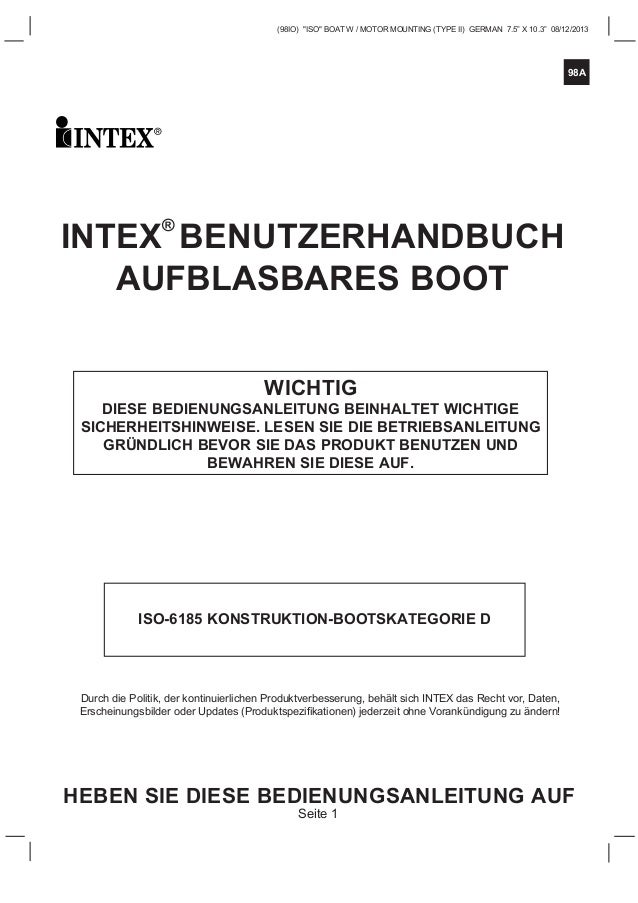 (98IO) "ISO" BOAT W / MOTOR MOUNTING (TYPE II) GERMAN 7.5" X 10.3" 08/12/2013

98A

INTEX®

INTEX® BENUTZERHANDBUCH
AUFBLASBARES BOOT

WICHTIG
DIESE BEDIENUNGSANLEITUNG BEINHALTET WICHTIGE SICHERHEITSHINWEISE. LESEN SIE DIE BETRIEBSANLEITUNG GRÜNDLICH BEVOR SIE DAS PRODUKT BENUTZEN UND BEWAHREN SIE DIESE AUF.

ISO-6185 KONSTRUKTION-BOOTSKATEGORIE D

Durch die Politik, der kontinuierlichen Produktverbesserung, behält sich INTEX das Recht vor, Daten, Erscheinungsbilder oder Updates (Produktspezifikationen) jederzeit ohne Vorankündigung zu ändern!

HEBEN SIE DIESE BEDIENUNGSANLEITUNG AUF
Seite 1